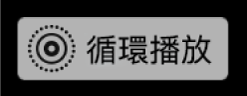 循環播放